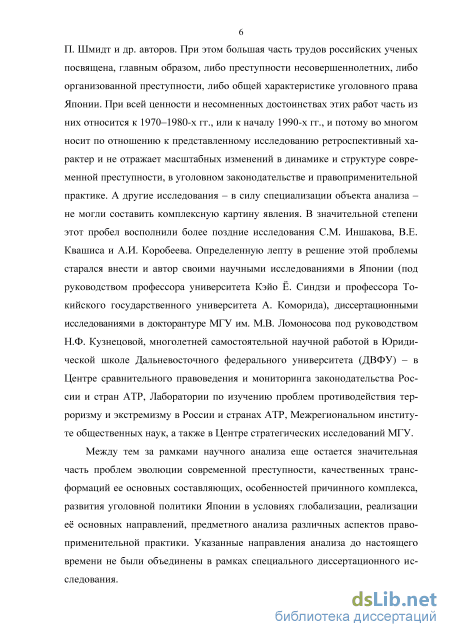 6

П. Шмидт и др. авторов. При этом большая часть трудов российских ученых посвящена, главным образом, либо преступности несовершеннолетних, либо организованной преступности, либо общей характеристике уголовного права Японии. При всей ценности и несомненных достоинствах этих работ часть из них относится к 1970–1980-х гг., или к началу 1990-х гг., и потому во многом носит по отношению к представленному исследованию ретроспективный характер и не отражает масштабных изменений в динамике и структуре современной преступности, в уголовном законодательстве и правоприменительной практике. А другие исследования – в силу специализации объекта анализа – не могли составить комплексную картину явления. В значительной степени этот пробел восполнили более поздние исследования С.М. Иншакова, В.Е. Квашиса и А.И. Коробеева. Определенную лепту в решение этой проблемы старался внести и автор своими научными исследованиями в Японии (под руководством профессора университета Кэйо Ё. Синдзи и профессора Токийского государственного университета А. Коморида), диссертационными исследованиями в докторантуре МГУ им. М.В. Ломоносова под руководством Н.Ф. Кузнецовой, многолетней самостоятельной научной работой в Юридической школе Дальневосточного федерального университета (ДВФУ) – в Центре сравнительного правоведения и мониторинга законодательства России и стран АТР, Лаборатории по изучению проблем противодействия терроризму и экстремизму в России и странах АТР, Межрегиональном институте общественных наук, а также в Центре стратегических исследований МГУ.

Между тем за рамками научного анализа еще остается значительная часть проблем эволюции современной преступности, качественных трансформаций ее основных составляющих, особенностей причинного комплекса, развития уголовной политики Японии в условиях глобализации, реализации её основных направлений, предметного анализа различных аспектов правоприменительной практики. Указанные направления анализа до настоящего времени не были объединены в рамках специального диссертационного исследования.

dsLib.net
библиотека диссертаций